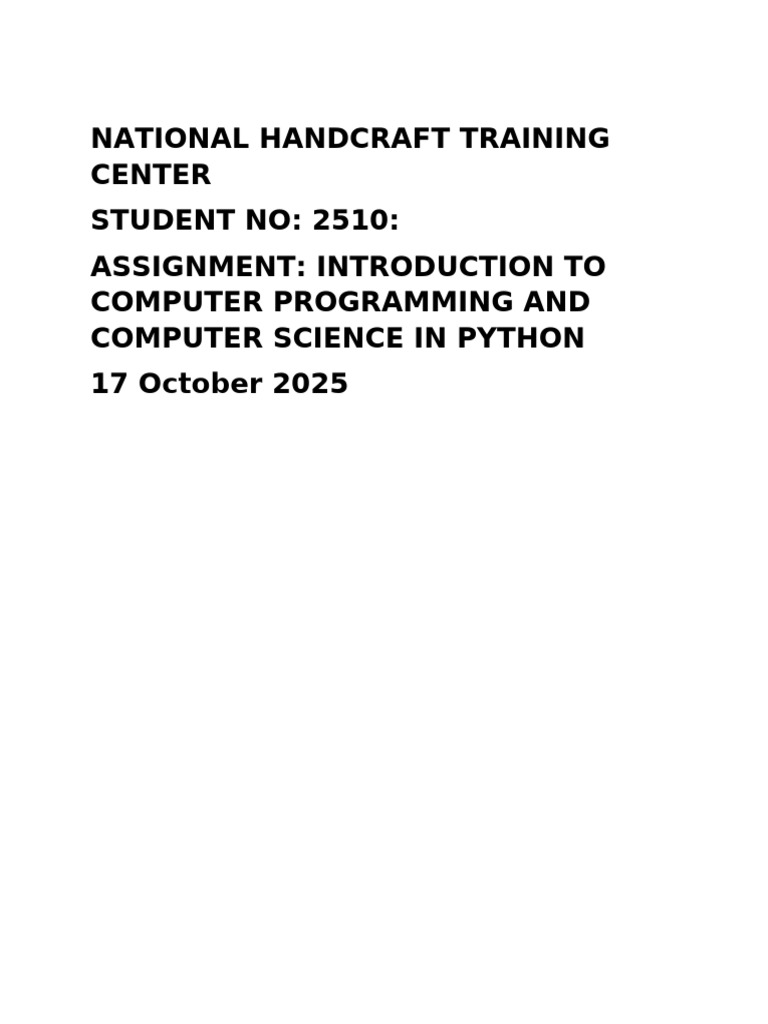 NATIONAL HANDCRAFT TRAINING CENTER

STUDENT NO: 2510:

ASSIGNMENT: INTRODUCTION TO COMPUTER PROGRAMMING AND COMPUTER SCIENCE IN PYTHON

17 October 2025